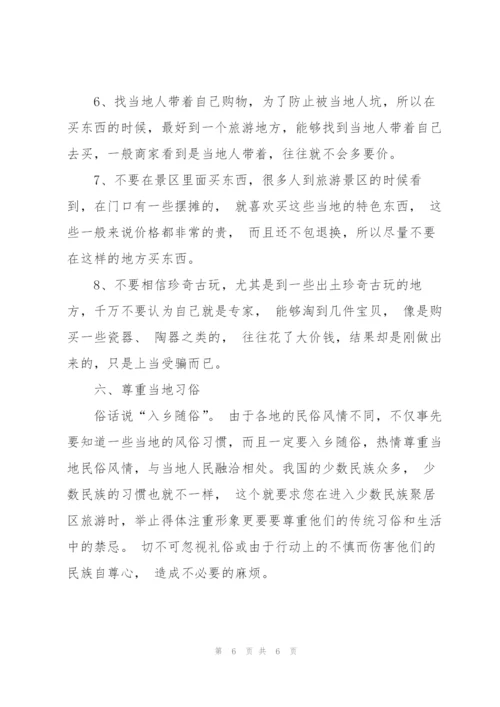 6、找当地人带着自己购物，为了防止被当地人坑，所以在买东西的时候，最好到一个旅游地方，能够找到当地人带着自己去买，一般商家看到是当地人带着，往往就不会多要价。

7、不要在景区里面买东西，很多人到旅游景区的时候看到，在门口有一些摆摊的，就喜欢买这些当地的特色东西，这些一般来说价格都非常的贵，而且还不包退换，所以尽量不要在这样的地方买东西。

8、不要相信珍奇古玩，尤其是到一些出土珍奇古玩的地方，千万不要认为自己就是专家，能够淘到几件宝贝，像是购买一些瓷器、陶器之类的，往往花了大价钱，结果却是刚做出来的，只是上当受骗而已。

六、尊重当地习俗

俗话说“入乡随俗”。由于各地的民俗风情不同，不仅事先要知道一些当地的风俗习惯，而且一定要入乡随俗，热情尊重当地民俗风情，与当地人民融洽相处。我国的少数民族众多，少数民族的习惯也就不一样，这个就要求您在进入少数民族聚居区旅游时，举止得体注重形象更要要尊重他们的传统习俗和生活中的禁忌。切不可忽视礼俗或由于行动上的不慎而伤害他们的民族自尊心，造成不必要的麻烦。

第 6 页 共 6 页